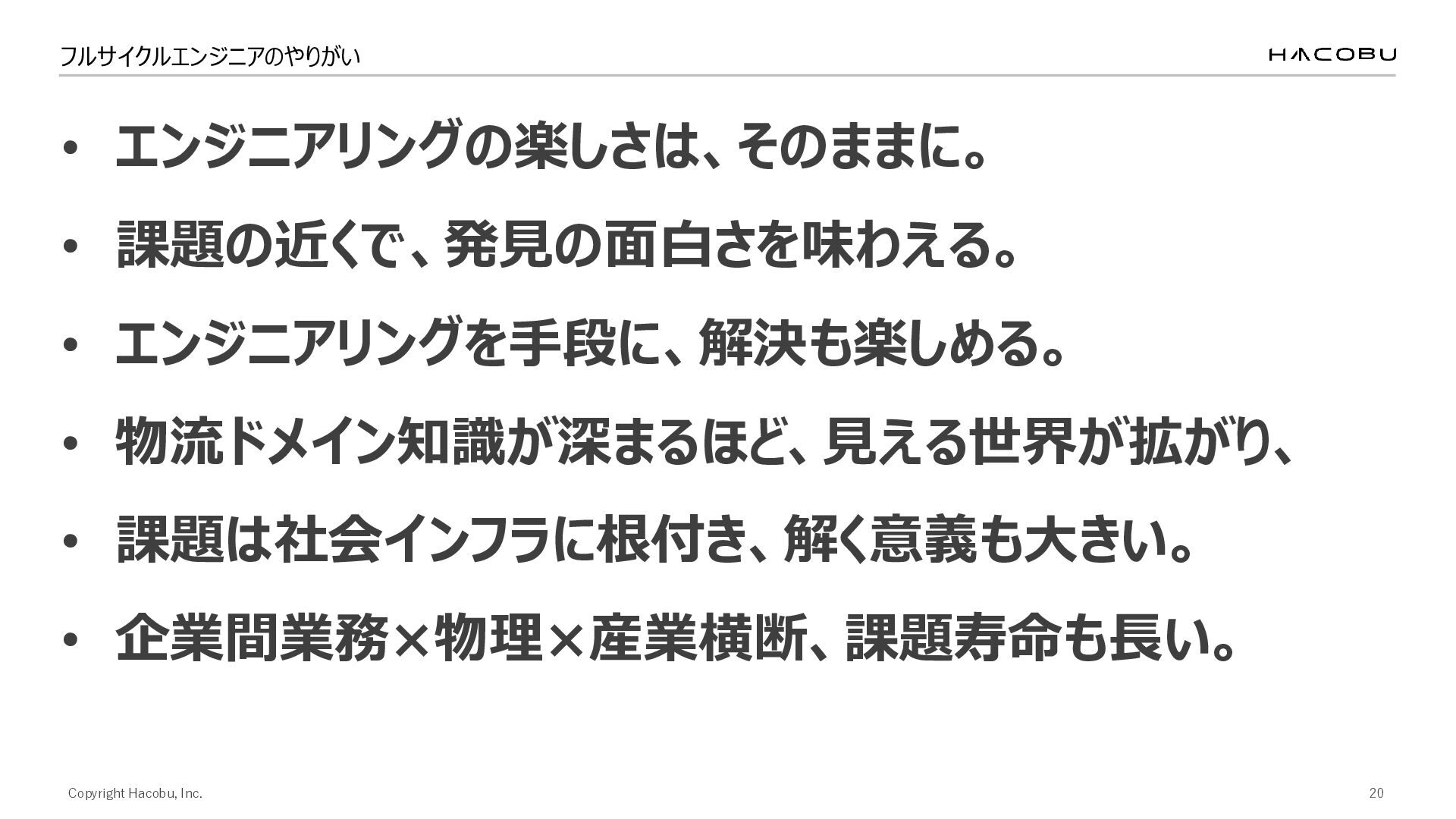 フルサイクルエンジニアのやりがい

HACOBU

• エンジニアリングの楽しさは、そのままに。
• 課題の近くで、発見の面白さを味わえる。
• エンジニアリングを手段に、解決も楽しめる。
• 物流ドメイン知識が深まるほど、見える世界が拡がり、
• 課題は社会インフラに根付き、解く意義も大きい。
• 企業間業務×物理×産業横断、課題寿命も長い。

Copyright Hacobu, Inc.

20